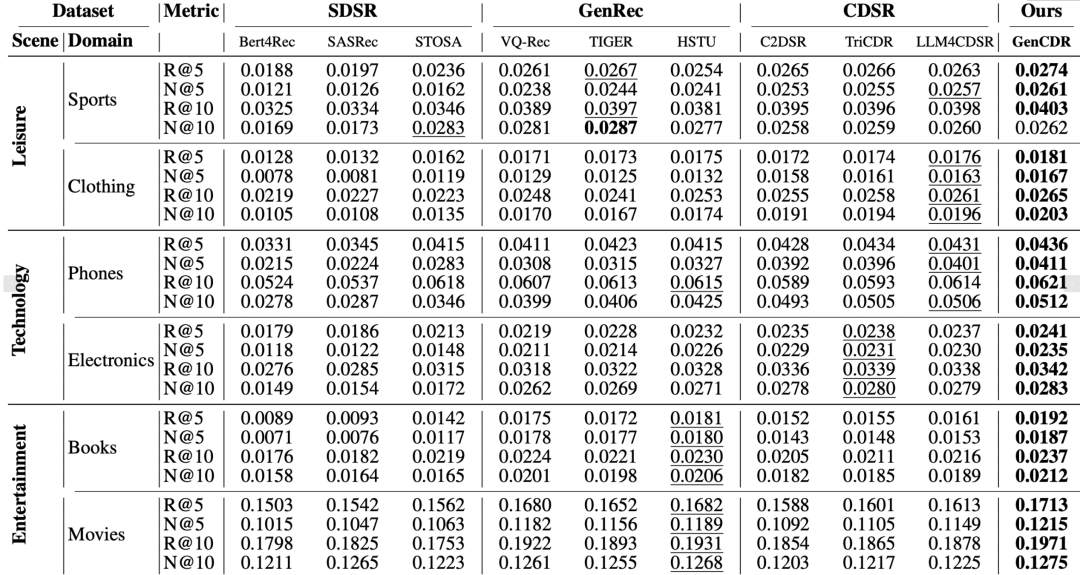 | Dataset | | Metric | SDSR | | | GenRec | | | CDSR | | | Ours |
|---|---|---|---|---|---|---|---|---|---|---|---|---|
| Scene | Domain | | Bert4Rec | SASRec | STOSA | VQ-Rec | TIGER | HSTU | C2DSR | TriCDR | LLM4CDSR | GenCDR |
| Leisure | Sports | R@5 | 0.0188 | 0.0197 | 0.0236 | 0.0261 | 0.0267 | 0.0254 | 0.0265 | 0.0266 | 0.0263 | 0.0274 |
| | | N@5 | 0.0121 | 0.0126 | 0.0162 | 0.0238 | 0.0244 | 0.0241 | 0.0253 | 0.0255 | 0.0257 | 0.0261 |
| | | R@10 | 0.0325 | 0.0334 | 0.0346 | 0.0389 | 0.0397 | 0.0381 | 0.0395 | 0.0396 | 0.0398 | 0.0403 |
| | | N@10 | 0.0169 | 0.0173 | 0.0283 | 0.0281 | 0.0287 | 0.0277 | 0.0258 | 0.0259 | 0.0260 | 0.0262 |
| | Clothing | R@5 | 0.0128 | 0.0132 | 0.0162 | 0.0171 | 0.0173 | 0.0175 | 0.0172 | 0.0174 | 0.0176 | 0.0181 |
| | | N@5 | 0.0078 | 0.0081 | 0.0119 | 0.0129 | 0.0125 | 0.0132 | 0.0158 | 0.0161 | 0.0163 | 0.0167 |
| | | R@10 | 0.0219 | 0.0227 | 0.0223 | 0.0248 | 0.0241 | 0.0253 | 0.0255 | 0.0258 | 0.0261 | 0.0265 |
| | | N@10 | 0.0105 | 0.0108 | 0.0135 | 0.0170 | 0.0167 | 0.0174 | 0.0191 | 0.0194 | 0.0196 | 0.0203 |
| Technology | Phones | R@5 | 0.0331 | 0.0345 | 0.0415 | 0.0411 | 0.0423 | 0.0415 | 0.0428 | 0.0434 | 0.0431 | 0.0436 |
| | | N@5 | 0.0215 | 0.0224 | 0.0283 | 0.0308 | 0.0315 | 0.0327 | 0.0392 | 0.0396 | 0.0401 | 0.0411 |
| | | R@10 | 0.0524 | 0.0537 | 0.0618 | 0.0607 | 0.0613 | 0.0615 | 0.0589 | 0.0593 | 0.0614 | 0.0621 |
| | | N@10 | 0.0278 | 0.0287 | 0.0346 | 0.0399 | 0.0406 | 0.0425 | 0.0493 | 0.0505 | 0.0506 | 0.0512 |
| | Electronics | R@5 | 0.0179 | 0.0186 | 0.0213 | 0.0219 | 0.0228 | 0.0232 | 0.0235 | 0.0238 | 0.0237 | 0.0241 |
| | | N@5 | 0.0118 | 0.0122 | 0.0148 | 0.0211 | 0.0214 | 0.0226 | 0.0229 | 0.0231 | 0.0230 | 0.0235 |
| | | R@10 | 0.0276 | 0.0285 | 0.0315 | 0.0318 | 0.0322 | 0.0328 | 0.0336 | 0.0339 | 0.0338 | 0.0342 |
| | | N@10 | 0.0149 | 0.0154 | 0.0172 | 0.0262 | 0.0269 | 0.0271 | 0.0278 | 0.0280 | 0.0279 | 0.0283 |
| Entertainment | Books | R@5 | 0.0089 | 0.0093 | 0.0142 | 0.0175 | 0.0172 | 0.0181 | 0.0152 | 0.0155 | 0.0161 | 0.0192 |
| | | N@5 | 0.0071 | 0.0076 | 0.0117 | 0.0178 | 0.0177 | 0.0180 | 0.0143 | 0.0148 | 0.0153 | 0.0187 |
| | | R@10 | 0.0176 | 0.0182 | 0.0219 | 0.0224 | 0.0221 | 0.0230 | 0.0205 | 0.0211 | 0.0216 | 0.0237 |
| | | N@10 | 0.0158 | 0.0164 | 0.0165 | 0.0201 | 0.0198 | 0.0206 | 0.0182 | 0.0185 | 0.0189 | 0.0212 |
| | Movies | R@5 | 0.1503 | 0.1542 | 0.1562 | 0.1680 | 0.1652 | 0.1682 | 0.1588 | 0.1601 | 0.1613 | 0.1713 |
| | | N@5 | 0.1015 | 0.1047 | 0.1063 | 0.1182 | 0.1156 | 0.1189 | 0.1092 | 0.1105 | 0.1149 | 0.1215 |
| | | R@10 | 0.1798 | 0.1825 | 0.1753 | 0.1922 | 0.1893 | 0.1931 | 0.1854 | 0.1865 | 0.1878 | 0.1971 |
| | | N@10 | 0.1211 | 0.1265 | 0.1223 | 0.1261 | 0.1255 | 0.1268 | 0.1203 | 0.1217 | 0.1225 | 0.1275 |